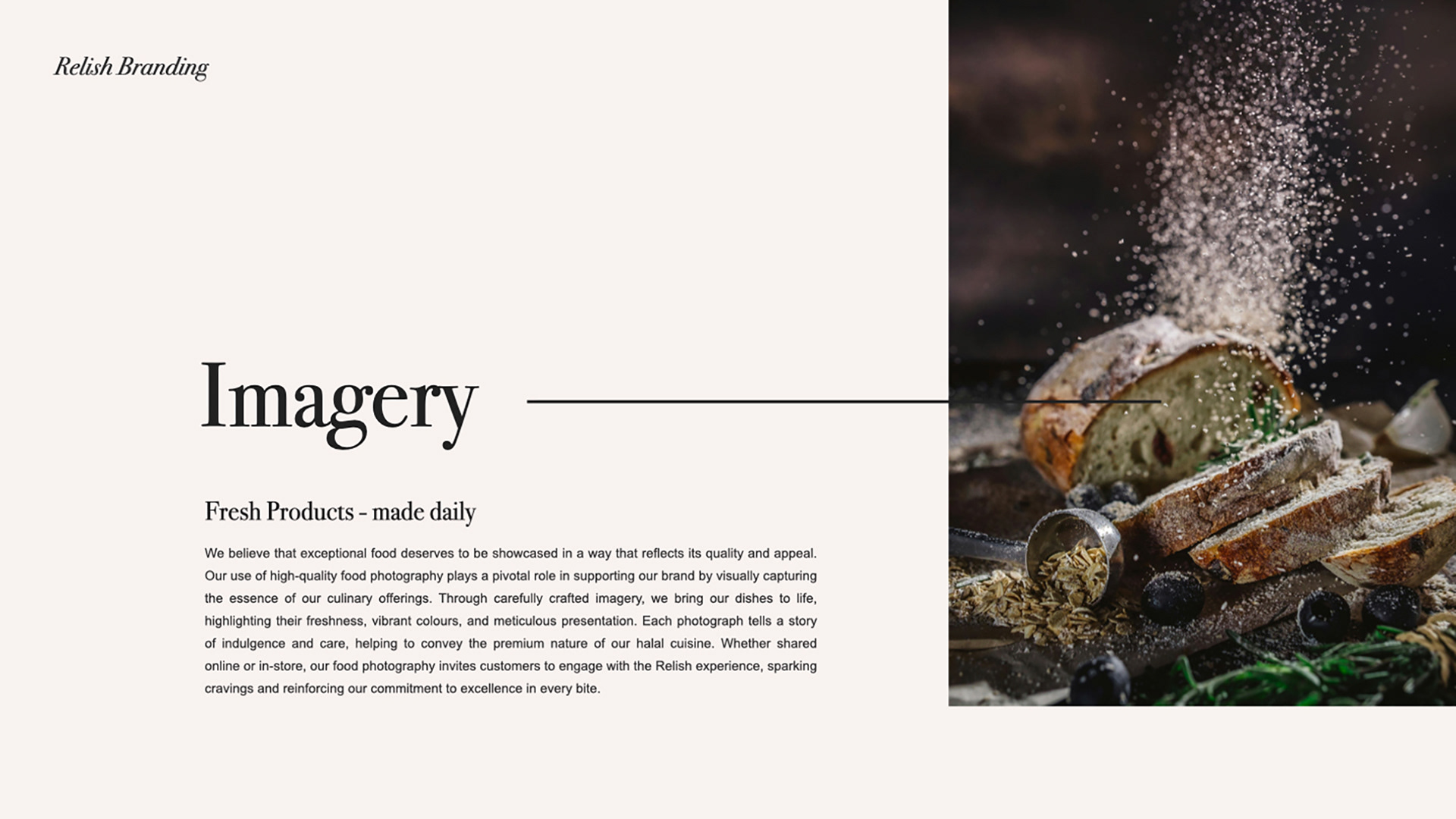 Relish Branding

Imagery

Fresh Products - made daily

We believe that exceptional food deserves to be showcased in a way that reflects its quality and appeal. Our use of high-quality food photography plays a pivotal role in supporting our brand by visually capturing the essence of our culinary offerings. Through carefully crafted imagery, we bring our dishes to life, highlighting their freshness, vibrant colours, and meticulous presentation. Each photograph tells a story of indulgence and care, helping to convey the premium nature of our halal cuisine. Whether shared online or in-store, our food photography invites customers to engage with the Relish experience, sparking cravings and reinforcing our commitment to excellence in every bite.